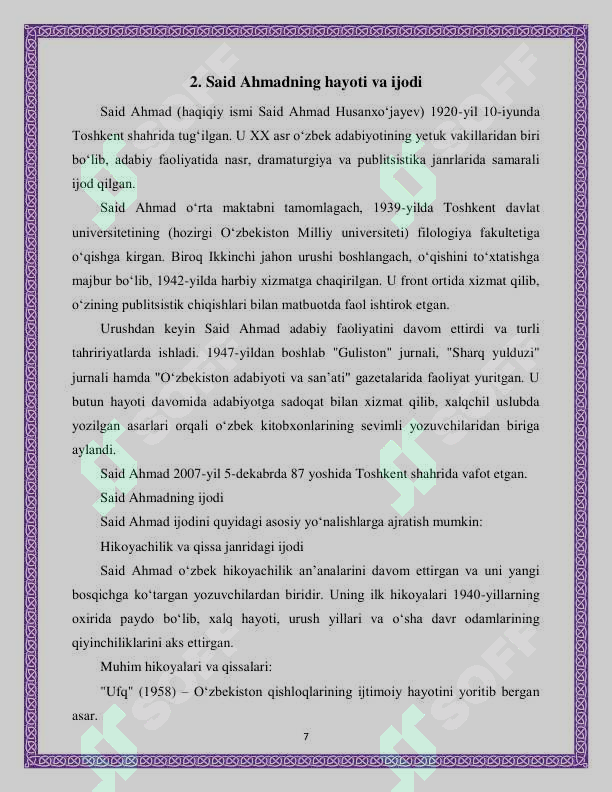 2. Said Ahmadning hayoti va ijodi

Said Ahmad (haqiqiy ismi Said Ahmad Husanxo'jayev) 1920-yil 10-iyunda Toshkent shahrida tug'ilgan. U XX asr o'zbek adabiyotining yetuk vakillaridan biri bo'lib, adabiy faoliyatida nasr, dramaturgiya va publitsistika janrlarida samarali ijod qilgan.

Said Ahmad o'rta maktabni tamomlagach, 1939-yilda Toshkent davlat universitetining (hozirgi O'zbekiston Milliy universiteti) filologiya fakultetiga o'qishga kirgan. Biroq Ikkinchi jahon urushi boshlangach, o'qishini to'xtatishga majbur bo'lib, 1942-yilda harbiy xizmatga chaqirilgan. U front ortida xizmat qilib, o'zining publitsistik chiqishlari bilan matbuotda faol ishtirok etgan.

Urushdan keyin Said Ahmad adabiy faoliyatini davom ettirdi va turli tahririyatlarda ishladi. 1947-yildan boshlab "Guliston" jurnali, "Sharq yulduzi" jurnali hamda "O'zbekiston adabiyoti va san'ati" gazetalarida faoliyat yuritgan. U butun hayoti davomida adabiyotga sadoqat bilan xizmat qilib, xalqchil uslubda yozilgan asarlari orqali o'zbek kitobxonlarining sevimli yozuvchilaridan biriga aylandi.

Said Ahmad 2007-yil 5-dekabrda 87 yoshida Toshkent shahrida vafot etgan.

Said Ahmadning ijodi

Said Ahmad ijodini quyidagi asosiy yo'nalishlarga ajratish mumkin:

Hikoyachilik va qissa janridagi ijodi

Said Ahmad o'zbek hikoyachilik an'analarini davom ettirgan va uni yangi bosqichga ko'targan yozuvchilardan biridir. Uning ilk hikoyalari 1940-yillarning oxirida paydo bo'lib, xalq hayoti, urush yillari va o'sha davr odamlarining qiyinchiliklarini aks ettirgan.

Muhim hikoyalari va qissalari:

"Ufq" (1958) – O'zbekiston qishloqlarining ijtimoiy hayotini yoritib bergan asar.

7

SOFF